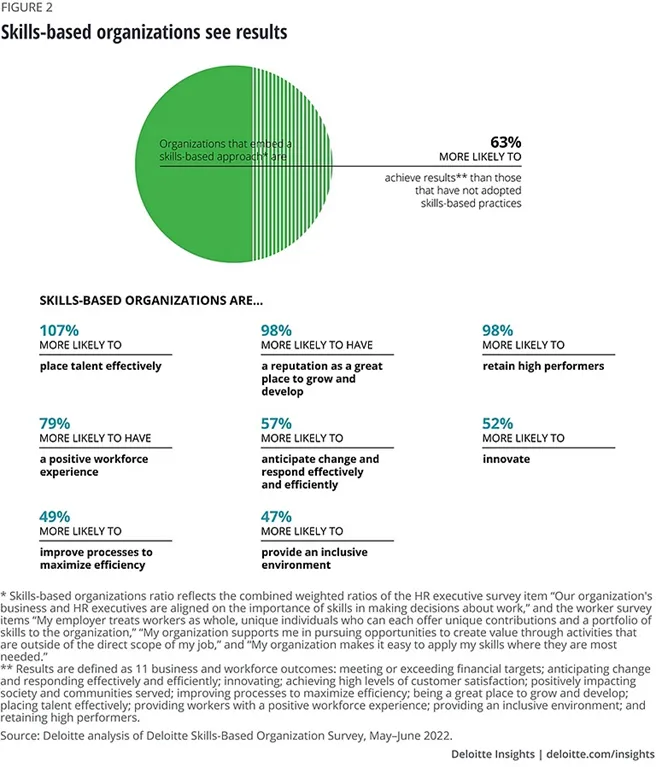 FIGURE 2

Skills-based organizations see results

Organizations that embed a skills-based approach* are

63%
MORE LIKELY TO

achieve results** than those that have not adopted skills-based practices

SKILLS-BASED ORGANIZATIONS ARE...

107%
MORE LIKELY TO
place talent effectively

98%
MORE LIKELY TO HAVE
a reputation as a great place to grow and develop

98%
MORE LIKELY TO
retain high performers

79%
MORE LIKELY TO HAVE
a positive workforce experience

57%
MORE LIKELY TO
anticipate change and respond effectively and efficiently

52%
MORE LIKELY TO
innovate

49%
MORE LIKELY TO
improve processes to maximize efficiency

47%
MORE LIKELY TO
provide an inclusive environment

* Skills-based organizations ratio reflects the combined weighted ratios of the HR executive survey item "Our organization's business and HR executives are aligned on the importance of skills in making decisions about work," and the worker survey items "My employer treats workers as whole, unique individuals who can each offer unique contributions and a portfolio of skills to the organization," "My organization supports me in pursuing opportunities to create value through activities that are outside of the direct scope of my job," and "My organization makes it easy to apply my skills where they are most needed."
** Results are defined as 11 business and workforce outcomes: meeting or exceeding financial targets; anticipating change and responding effectively and efficiently; innovating; achieving high levels of customer satisfaction; positively impacting society and communities served; improving processes to maximize efficiency; being a great place to grow and develop; placing talent effectively; providing workers with a positive workforce experience; providing an inclusive environment; and retaining high performers.
Source: Deloitte analysis of Deloitte Skills-Based Organization Survey, May–June 2022.

Deloitte Insights | deloitte.com/insights